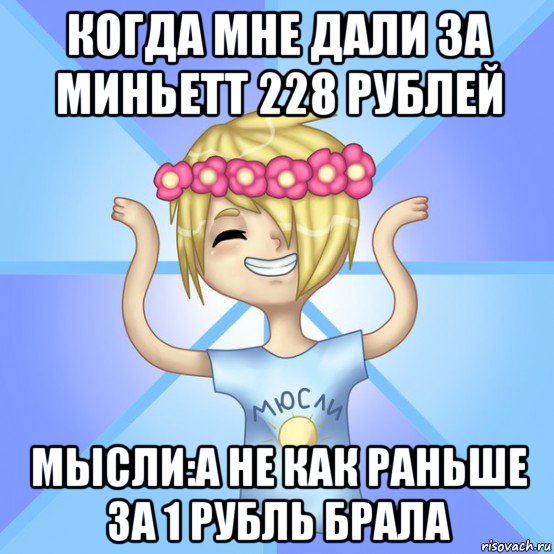 КОГДА МНЕ ДАЛИ ЗА МИНЬЕТТ 228 РУБЛЕЙ

МЮСЛИ

МЫСЛИ:А НЕ КАК РАНЬШЕ ЗА 1 РУБЛЬ БРАЛА

risovach.ru